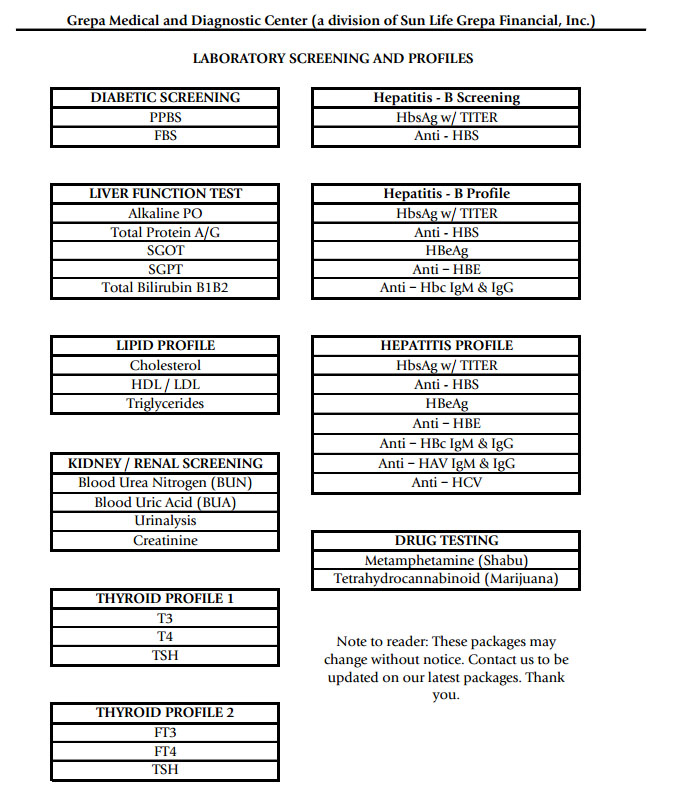 Grepa Medical and Diagnostic Center (a division of Sun Life Grepa Financial, Inc.)

LABORATORY SCREENING AND PROFILES

| DIABETIC SCREENING |
|---|
| PPBS |
| FBS |

| LIVER FUNCTION TEST |
|---|
| Alkaline PO |
| Total Protein A/G |
| SGOT |
| SGPT |
| Total Bilirubin B1B2 |

| LIPID PROFILE |
|---|
| Cholesterol |
| HDL / LDL |
| Triglycerides |

| KIDNEY / RENAL SCREENING |
|---|
| Blood Urea Nitrogen (BUN) |
| Blood Uric Acid (BUA) |
| Urinalysis |
| Creatinine |

| THYROID PROFILE 1 |
|---|
| T3 |
| T4 |
| TSH |

| THYROID PROFILE 2 |
|---|
| FT3 |
| FT4 |
| TSH |

| Hepatitis - B Screening |
|---|
| HbsAg w/ TITER |
| Anti - HBS |

| Hepatitis - B Profile |
|---|
| HbsAg w/ TITER |
| Anti - HBS |
| HBeAg |
| Anti – HBE |
| Anti – Hbc IgM & IgG |

| HEPATITIS PROFILE |
|---|
| HbsAg w/ TITER |
| Anti - HBS |
| HBeAg |
| Anti – HBE |
| Anti – HBc IgM & IgG |
| Anti – HAV IgM & IgG |
| Anti – HCV |

| DRUG TESTING |
|---|
| Metamphetamine (Shabu) |
| Tetrahydrocannabinoid (Marijuana) |

Note to reader: These packages may change without notice. Contact us to be updated on our latest packages. Thank you.